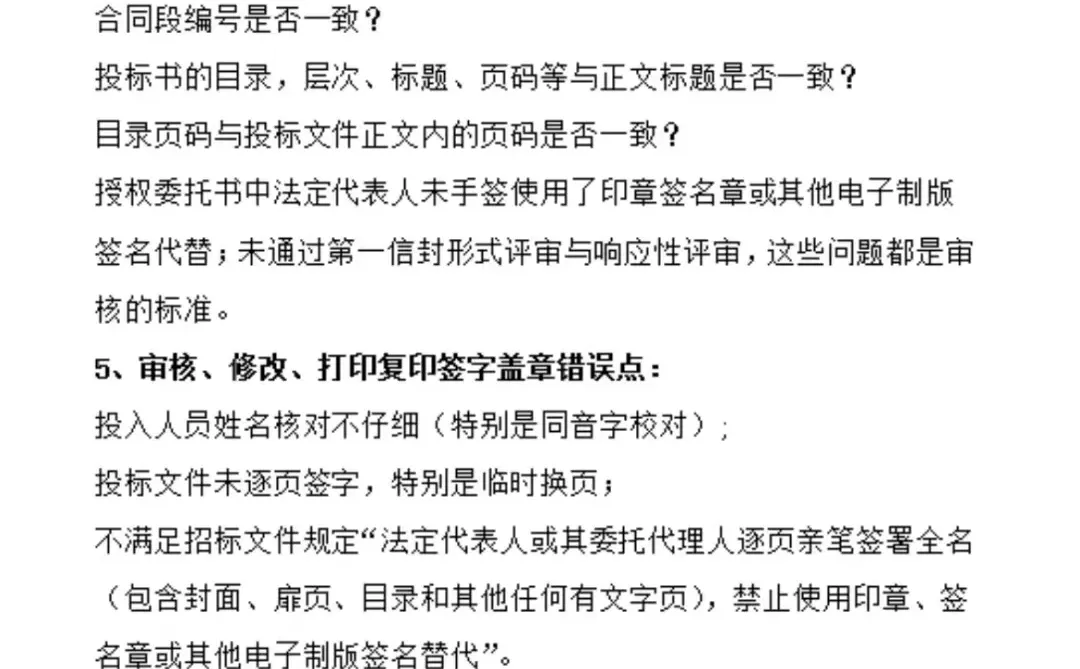 合同段编号是否一致？

投标书的目录，层次、标题、页码等与正文标题是否一致？

目录页码与投标文件正文内的页码是否一致？

授权委托书中法定代表人未手签使用了印章签名章或其他电子制版签名代替；未通过第一信封形式评审与响应性评审，这些问题都是审核的标准。

5、审核、修改、打印复印签字盖章错误点：

投入人员姓名核对不仔细（特别是同音字校对）；

投标文件未逐页签字，特别是临时换页；

不满足招标文件规定“法定代表人或其委托代理人逐页亲笔签署全名（包含封面、扉页、目录和其他任何有文字页），禁止使用印章、签名章或其他电子制版签名替代”。